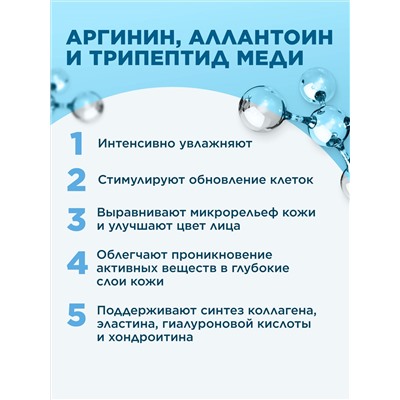 АРГИНИН, АЛЛАНТОИН И ТРИПЕПТИД МЕДИ

1 Интенсивно увлажняют

2 Стимулируют обновление клеток

3 Выравнивают микрорельеф кожи и улучшают цвет лица

4 Облегчают проникновение активных веществ в глубокие слои кожи

5 Поддерживают синтез коллагена, эластина, гиалуроновой кислоты и хондроитина